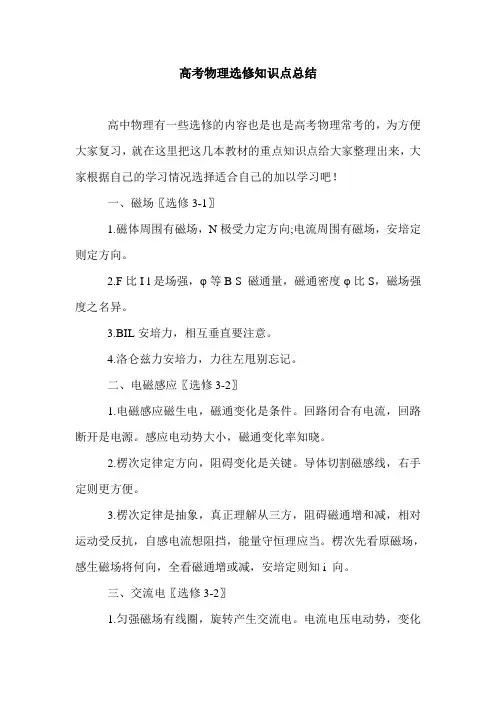 高考物理选修知识点总结

高中物理有一些选修的内容也是也是高考物理常考的，为方便大家复习，就在这里把这几本教材的重点知识点给大家整理出来，大家根据自己的学习情况选择适合自己的加以学习吧！

一、磁场〖选修 3-1〗

1.磁体周围有磁场，N 极受力定方向;电流周围有磁场，安培定则定方向。

2.F 比 I l 是场强，φ 等 B S 磁通量，磁通密度 φ 比 S，磁场强度之名异。

3.BIL 安培力，相互垂直要注意。

4.洛仑兹力安培力，力往左甩别忘记。

二、电磁感应〖选修 3-2〗

1.电磁感应磁生电，磁通变化是条件。回路闭合有电流，回路断开是电源。感应电动势大小，磁通变化率知晓。

2.楞次定律定方向，阻碍变化是关键。导体切割磁感线，右手定则更方便。

3.楞次定律是抽象，真正理解从三方，阻碍磁通增和减，相对运动受反抗，自感电流想阻挡，能量守恒理应当。楞次先看原磁场，感生磁场将何向，全看磁通增或减，安培定则知 i 向。

三、交流电〖选修 3-2〗

1.匀强磁场有线圈，旋转产生交流电。电流电压电动势，变化